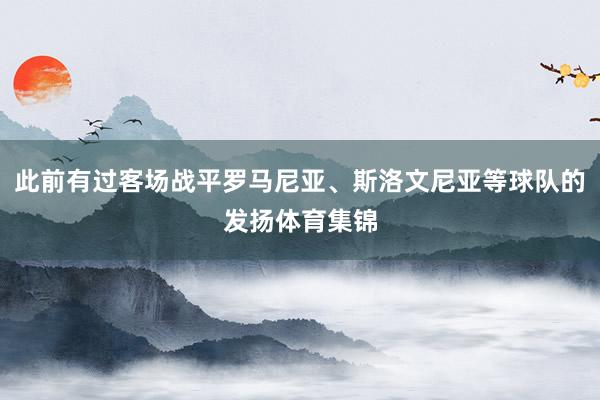 此前有过客场战平罗马尼亚、斯洛文尼亚等球队的发扬体育集锦